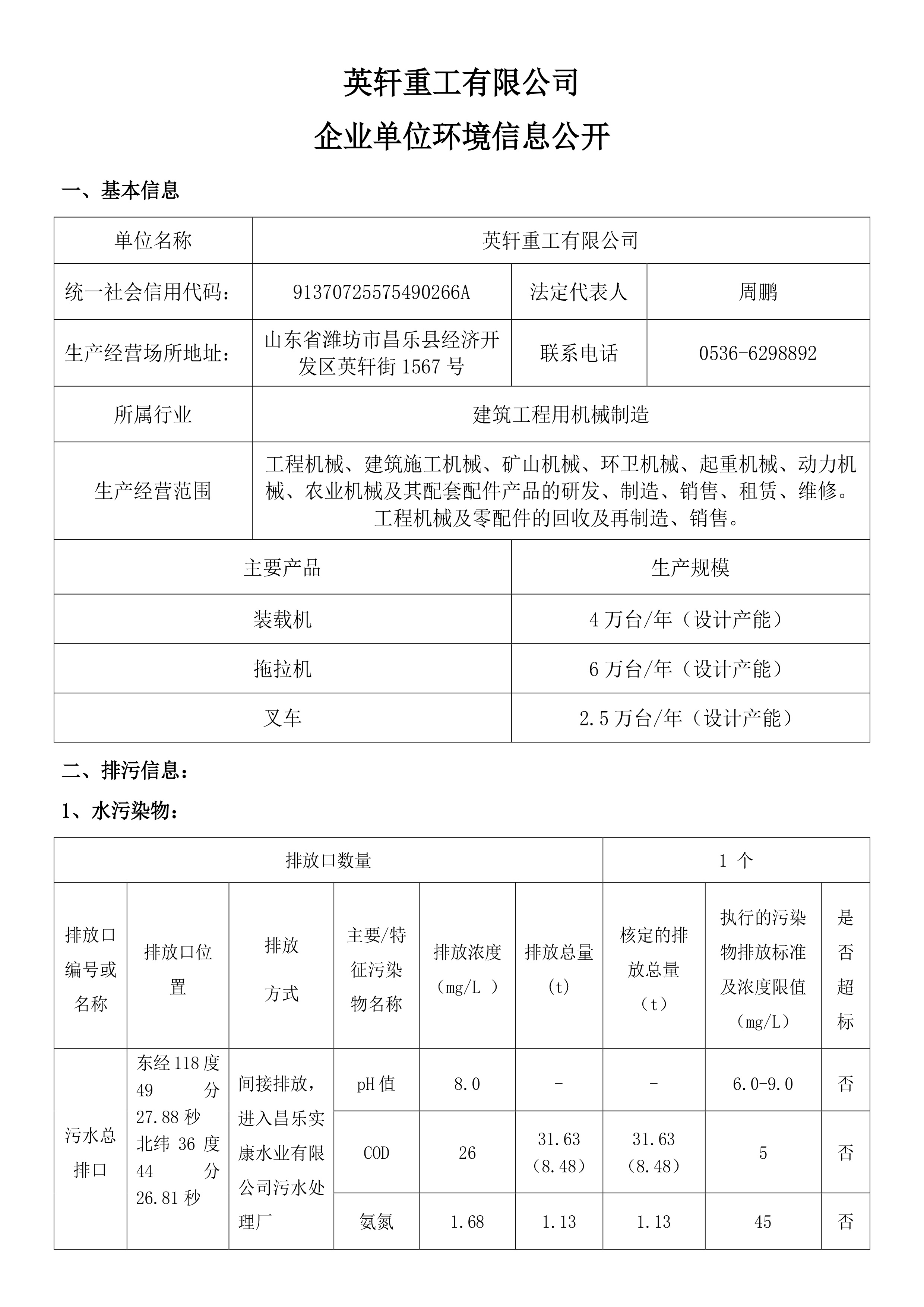 英轩重工有限公司

企业单位环境信息公开

一、基本信息

| 单位名称 | 英轩重工有限公司 | | |
|---|---|---|---|
| 统一社会信用代码： | 91370725575490266A | 法定代表人 | 周鹏 |
| 生产经营场所地址： | 山东省潍坊市昌乐县经济开发区英轩街 1567 号 | 联系电话 | 0536-6298892 |
| 所属行业 | 建筑工程用机械制造 | | |
| 生产经营范围 | 工程机械、建筑施工机械、矿山机械、环卫机械、起重机械、动力机械、农业机械及其配套配件产品的研发、制造、销售、租赁、维修。工程机械及零配件的回收及再制造、销售。 | | |

| 主要产品 | 生产规模 |
|---|---|
| 装载机 | 4 万台/年（设计产能） |
| 拖拉机 | 6 万台/年（设计产能） |
| 叉车 | 2.5 万台/年（设计产能） |

二、排污信息：

1、水污染物：

| 排放口数量 | | | | | | 1 个 | | |
|---|---|---|---|---|---|---|---|---|
| 排放口编号或名称 | 排放口位置 | 排放方式 | 主要/特征污染物名称 | 排放浓度（mg/L ） | 排放总量(t) | 核定的排放总量（t） | 执行的污染物排放标准及浓度限值（mg/L） | 是否超标 |
| 污水总排口 | 东经 118 度 49 分 27.88 秒 北纬 36 度 44 分 26.81 秒 | 间接排放，进入昌乐实康水业有限公司污水处理厂 | pH 值 | 8.0 | - | - | 6.0-9.0 | 否 |
| | | | COD | 26 | 31.63（8.48） | 31.63（8.48） | 5 | 否 |
| | | | 氨氮 | 1.68 | 1.13 | 1.13 | 45 | 否 |